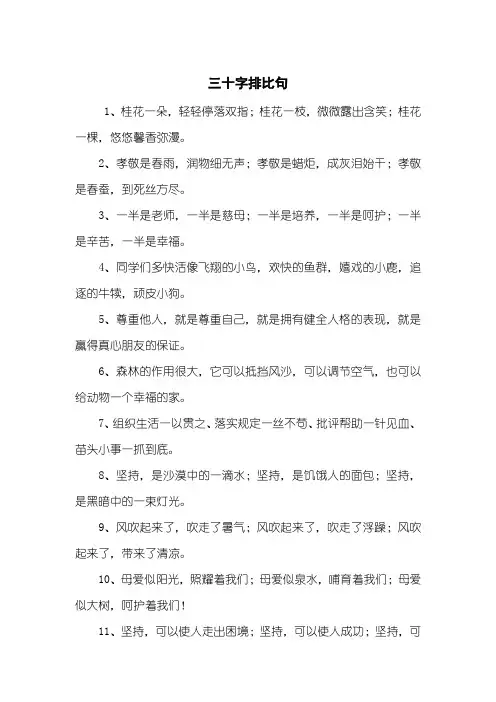 三十字排比句

1、桂花一朵，轻轻停落双指；桂花一枝，微微露出含笑；桂花一棵，悠悠馨香弥漫。

2、孝敬是春雨，润物细无声；孝敬是蜡炬，成灰泪始干；孝敬是春蚕，到死丝方尽。

3、一半是老师，一半是慈母；一半是培养，一半是呵护；一半是辛苦，一半是幸福。

4、同学们多快活像飞翔的小鸟，欢快的鱼群，嬉戏的小鹿，追逐的牛犊，顽皮小狗。

5、尊重他人，就是尊重自己，就是拥有健全人格的表现，就是赢得真心朋友的保证。

6、森林的作用很大，它可以抵挡风沙，可以调节空气，也可以给动物一个幸福的家。

7、组织生活一以贯之、落实规定一丝不苟、批评帮助一针见血、苗头小事一抓到底。

8、坚持，是沙漠中的一滴水；坚持，是饥饿人的面包；坚持，是黑暗中的一束灯光。

9、风吹起来了，吹走了暑气；风吹起来了，吹走了浮躁；风吹起来了，带来了清凉。

10、母爱似阳光，照耀着我们；母爱似泉水，哺育着我们；母爱似大树，呵护着我们！

11、坚持，可以使人走出困境；坚持，可以使人成功；坚持，可